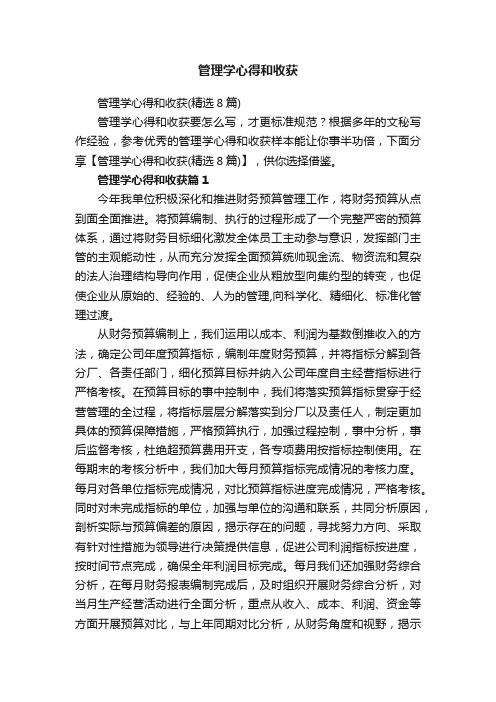 管理学心得和收获

管理学心得和收获(精选 8 篇)

管理学心得和收获要怎么写，才更标准规范？根据多年的文秘写作经验，参考优秀的管理学心得和收获样本能让你事半功倍，下面分享【管理学心得和收获(精选 8 篇)】，供你选择借鉴。

管理学心得和收获篇 1

今年我单位积极深化和推进财务预算管理工作，将财务预算从点到面全面推进。将预算编制、执行的过程形成了一个完整严密的预算体系，通过将财务目标细化激发全体员工主动参与意识，发挥部门主管的主观能动性，从而充分发挥全面预算统帅现金流、物资流和复杂的法人治理结构导向作用，促使企业从粗放型向集约型的转变，也促使企业从原始的、经验的、人为的管理,向科学化、精细化、标准化管理过渡。

从财务预算编制上，我们运用以成本、利润为基数倒推收入的方法，确定公司年度预算指标，编制年度财务预算，并将指标分解到各分厂、各责任部门，细化预算目标并纳入公司年度自主经营指标进行严格考核。在预算目标的事中控制中，我们将落实预算指标贯穿于经营管理的全过程，将指标层层分解落实到分厂以及责任人，制定更加具体的预算保障措施，严格预算执行，加强过程控制，事中分析，事后监督考核，杜绝超预算费用开支，各专项费用按指标控制使用。在每期末的考核分析中，我们加大每月预算指标完成情况的考核力度。每月对各单位指标完成情况，对比预算指标进度完成情况，严格考核。同时对未完成指标的单位，加强与单位的沟通和联系，共同分析原因，剖析实际与预算偏差的原因，揭示存在的问题，寻找努力方向、采取有针对性措施为领导进行决策提供信息，促进公司利润指标按进度，按时间节点完成，确保全年利润目标完成。每月我们还加强财务综合分析，在每月财务报表编制完成后，及时组织开展财务综合分析，对当月生产经营活动进行全面分析，重点从收入、成本、利润、资金等方面开展预算对比，与上年同期对比分析，从财务角度和视野，揭示